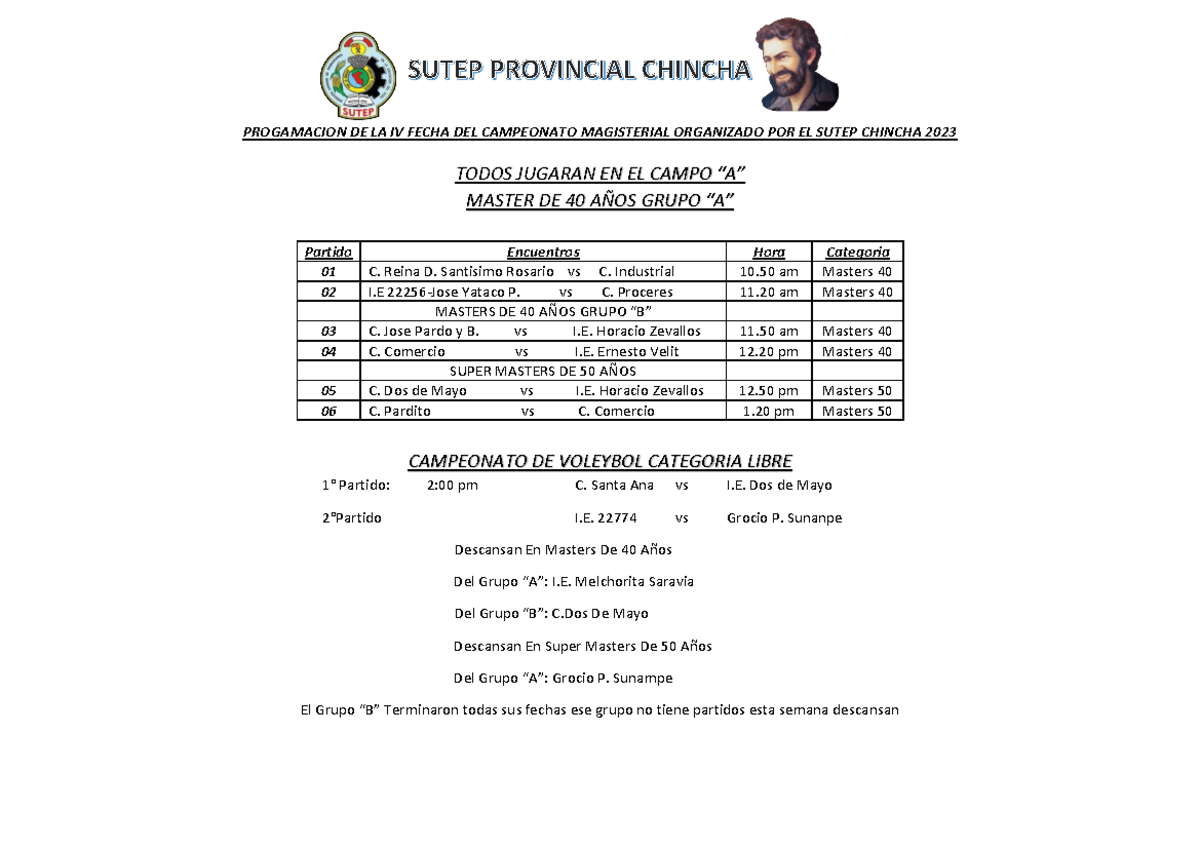 SUTEP

SUTEP PROVINCIAL CHINCHA

PROGAMACION DE LA IV FECHA DEL CAMPEONATO MAGISTERIAL ORGANIZADO POR EL SUTEP CHINCHA 2023

TODOS JUGARAN EN EL CAMPO "A"
MASTER DE 40 AÑOS GRUPO "A"

| Partido | Encuentros | Hora | Categoria |
|---|---|---|---|
| 01 | C. Reina D. Santisimo Rosario vs C. Industrial | 10.50 am | Masters 40 |
| 02 | I.E 22256-Jose Yataco P. vs C. Proceres | 11.20 am | Masters 40 |
| | MASTERS DE 40 AÑOS GRUPO "B" | | |
| 03 | C. Jose Pardo y B. vs I.E. Horacio Zevallos | 11.50 am | Masters 40 |
| 04 | C. Comercio vs I.E. Ernesto Velit | 12.20 pm | Masters 40 |
| | SUPER MASTERS DE 50 AÑOS | | |
| 05 | C. Dos de Mayo vs I.E. Horacio Zevallos | 12.50 pm | Masters 50 |
| 06 | C. Pardito vs C. Comercio | 1.20 pm | Masters 50 |

CAMPEONATO DE VOLEYBOL CATEGORIA LIBRE

1° Partido: 2:00 pm C. Santa Ana vs I.E. Dos de Mayo

2°Partido I.E. 22774 vs Grocio P. Sunanpe

Descansan En Masters De 40 Años

Del Grupo "A": I.E. Melchorita Saravia

Del Grupo "B": C.Dos De Mayo

Descansan En Super Masters De 50 Años

Del Grupo "A": Grocio P. Sunampe

El Grupo "B" Terminaron todas sus fechas ese grupo no tiene partidos esta semana descansan